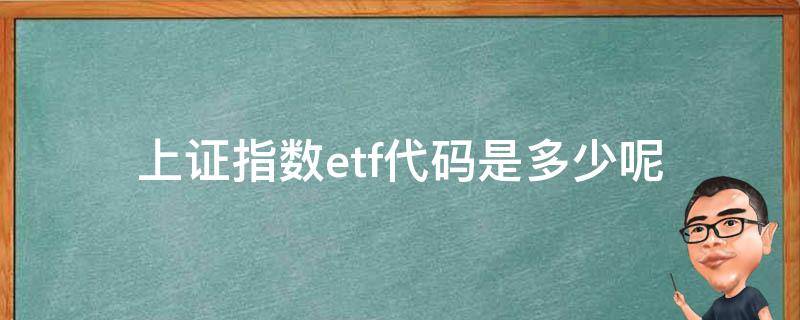 上证指数etf代码是多少呢